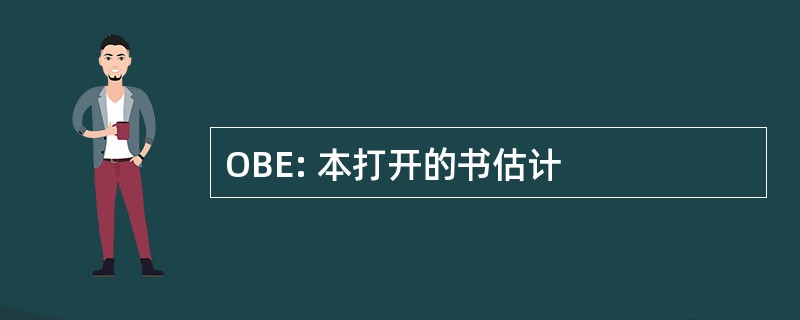 OBE: 本打开的书估计